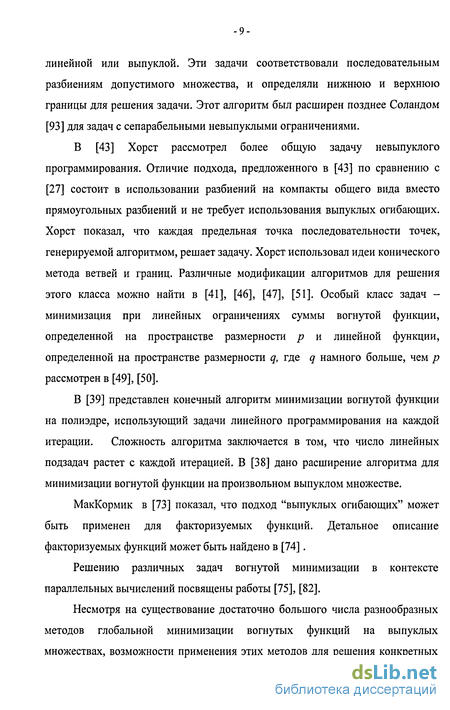 - 9 -

линейной или выпуклой. Эти задачи соответствовали последовательным разбиениям допустимого множества, и определяли нижнюю и верхнюю границы для решения задачи. Этот алгоритм был расширен позднее Соландом [93] для задач с сепарабельными невыпуклыми ограничениями.

В [43] Хорст рассмотрел более общую задачу невыпуклого программирования. Отличие подхода, предложенного в [43] по сравнению с [27] состоит в использовании разбиений на компакты общего вида вместо прямоугольных разбиений и не требует использования выпуклых огибающих. Хорст показал, что каждая предельная точка последовательности точек, генерируемой алгоритмом, решает задачу. Хорст использовал идеи конического метода ветвей и границ. Различные модификации алгоритмов для решения этого класса можно найти в [41], [46], [47], [51]. Особый класс задач – минимизация при линейных ограничениях суммы вогнутой функции, определенной на пространстве размерности $p$ и линейной функции, определенной на пространстве размерности $q$, где $q$ намного больше, чем $p$ рассмотрен в [49], [50].

В [39] представлен конечный алгоритм минимизации вогнутой функции на полиэдре, использующий задачи линейного программирования на каждой итерации. Сложность алгоритма заключается в том, что число линейных подзадач растет с каждой итерацией. В [38] дано расширение алгоритма для минимизации вогнутой функции на произвольном выпуклом множестве.

МакКормик в [73] показал, что подход “выпуклых огибающих” может быть применен для факторизуемых функций. Детальное описание факторизуемых функций может быть найдено в [74] .

Решению различных задач вогнутой минимизации в контексте параллельных вычислений посвящены работы [75], [82].

Несмотря на существование достаточно большого числа разнообразных методов глобальной минимизации вогнутых функций на выпуклых множествах, возможности применения этих методов для решения конкретных

dsLib.net
библиотека диссертаций